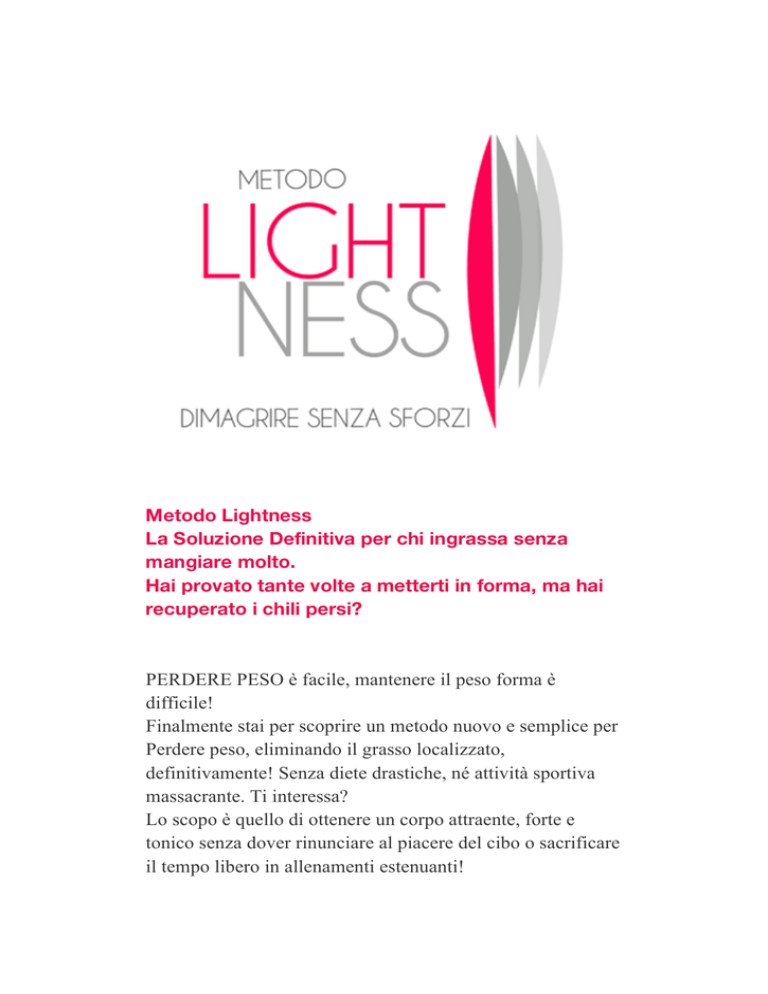 METODO
LIGHT
NESS
DIMAGRIRE SENZA SFORZI

Metodo Lightness
La Soluzione Definitiva per chi ingrassa senza mangiare molto.
Hai provato tante volte a metterti in forma, ma hai recuperato i chili persi?

PERDERE PESO è facile, mantenere il peso forma è difficile!
Finalmente stai per scoprire un metodo nuovo e semplice per Perdere peso, eliminando il grasso localizzato, definitivamente! Senza diete drastiche, né attività sportiva massacrante. Ti interessa?
Lo scopo è quello di ottenere un corpo attraente, forte e tonico senza dover rinunciare al piacere del cibo o sacrificare il tempo libero in allenamenti estenuanti!